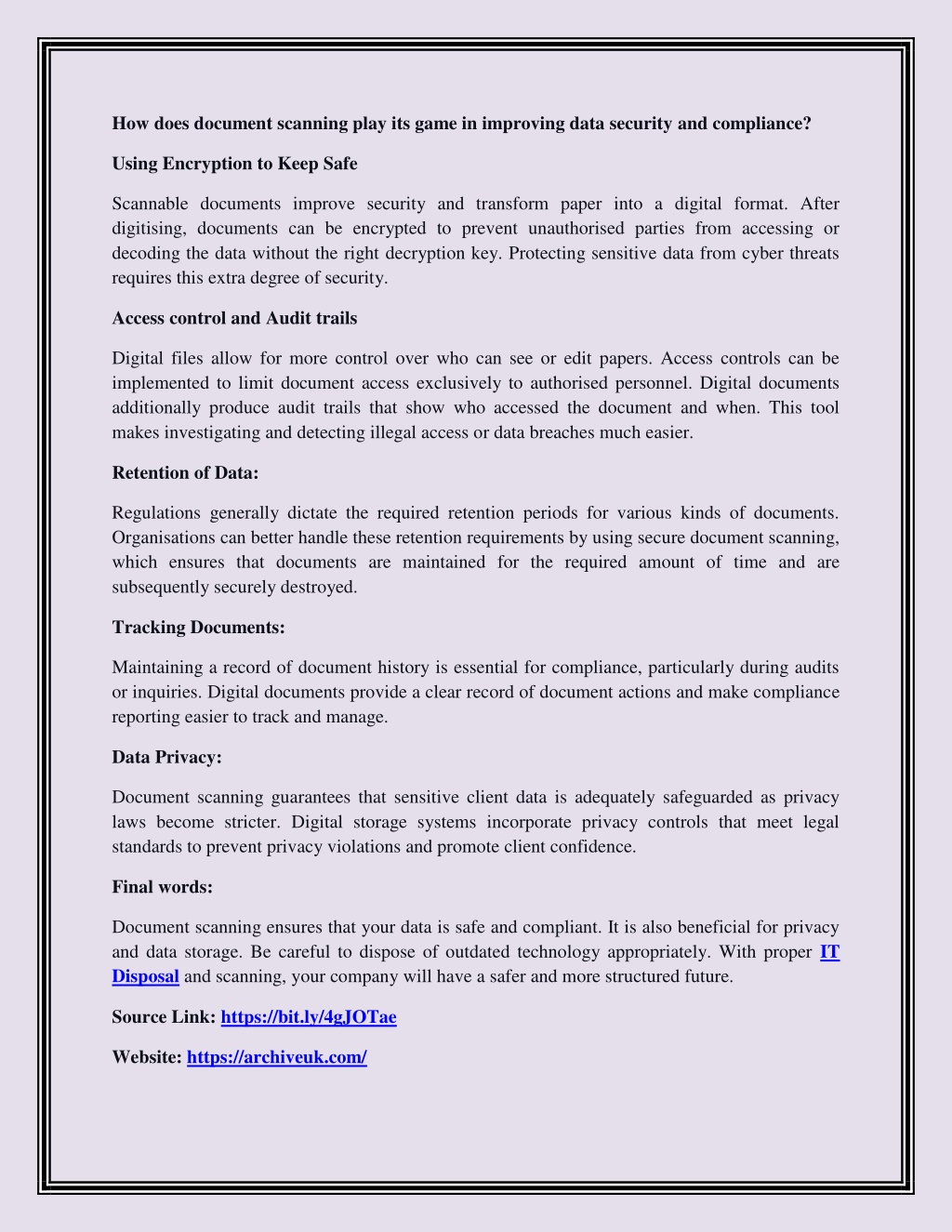 How does document scanning play its game in improving data security and compliance?

Using Encryption to Keep Safe

Scannable documents improve security and transform paper into a digital format. After digitising, documents can be encrypted to prevent unauthorised parties from accessing or decoding the data without the right decryption key. Protecting sensitive data from cyber threats requires this extra degree of security.

Access control and Audit trails

Digital files allow for more control over who can see or edit papers. Access controls can be implemented to limit document access exclusively to authorised personnel. Digital documents additionally produce audit trails that show who accessed the document and when. This tool makes investigating and detecting illegal access or data breaches much easier.

Retention of Data:

Regulations generally dictate the required retention periods for various kinds of documents. Organisations can better handle these retention requirements by using secure document scanning, which ensures that documents are maintained for the required amount of time and are subsequently securely destroyed.

Tracking Documents:

Maintaining a record of document history is essential for compliance, particularly during audits or inquiries. Digital documents provide a clear record of document actions and make compliance reporting easier to track and manage.

Data Privacy:

Document scanning guarantees that sensitive client data is adequately safeguarded as privacy laws become stricter. Digital storage systems incorporate privacy controls that meet legal standards to prevent privacy violations and promote client confidence.

Final words:

Document scanning ensures that your data is safe and compliant. It is also beneficial for privacy and data storage. Be careful to dispose of outdated technology appropriately. With proper IT Disposal and scanning, your company will have a safer and more structured future.

Source Link: https://bit.ly/4gJOTae

Website: https://archiveuk.com/